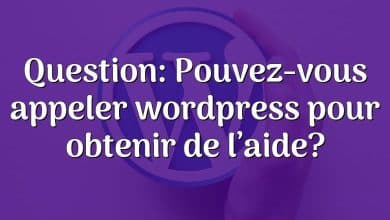 Question: Pouvez-vous appeler wordpress pour obtenir de l’aide?